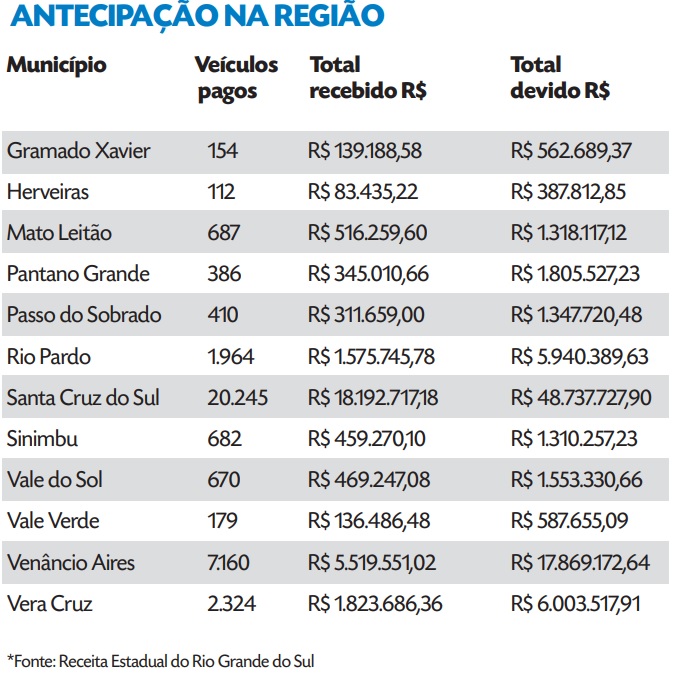 ANTECIPAÇÃO NA REGIÃO

| Município | Veículos pagos | Total recebido R$ | Total devido R$ |
|---|---|---|---|
| Gramado Xavier | 154 | R$ 139.188,58 | R$ 562.689,37 |
| Herveiras | 112 | R$ 83.435,22 | R$ 387.812,85 |
| Mato Leitão | 687 | R$ 516.259,60 | R$ 1.318.117,12 |
| Pantano Grande | 386 | R$ 345.010,66 | R$ 1.805.527,23 |
| Passo do Sobrado | 410 | R$ 311.659,00 | R$ 1.347.720,48 |
| Rio Pardo | 1.964 | R$ 1.575.745,78 | R$ 5.940.389,63 |
| Santa Cruz do Sul | 20.245 | R$ 18.192.717,18 | R$ 48.737.727,90 |
| Sinimbu | 682 | R$ 459.270,10 | R$ 1.310.257,23 |
| Vale do Sol | 670 | R$ 469.247,08 | R$ 1.553.330,66 |
| Vale Verde | 179 | R$ 136.486,48 | R$ 587.655,09 |
| Venâncio Aires | 7.160 | R$ 5.519.551,02 | R$ 17.869.172,64 |
| Vera Cruz | 2.324 | R$ 1.823.686,36 | R$ 6.003.517,91 |

*Fonte: Receita Estadual do Rio Grande do Sul